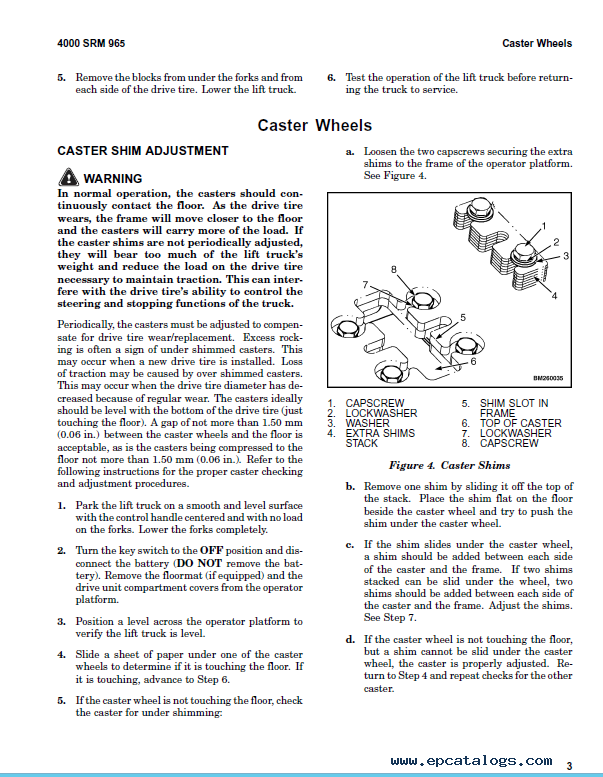 4000 SRM 965

Caster Wheels

5. Remove the blocks from under the forks and from each side of the drive tire. Lower the lift truck.

6. Test the operation of the lift truck before returning the truck to service.

Caster Wheels

CASTER SHIM ADJUSTMENT

WARNING

In normal operation, the casters should continuously contact the floor. As the drive tire wears, the frame will move closer to the floor and the casters will carry more of the load. If the caster shims are not periodically adjusted, they will bear too much of the lift truck's weight and reduce the load on the drive tire necessary to maintain traction. This can interfere with the drive tire's ability to control the steering and stopping functions of the truck.

Periodically, the casters must be adjusted to compensate for drive tire wear/replacement. Excess rocking is often a sign of under shimmed casters. This may occur when a new drive tire is installed. Loss of traction may be caused by over shimmed casters. This may occur when the drive tire diameter has decreased because of regular wear. The casters ideally should be level with the bottom of the drive tire (just touching the floor). A gap of not more than 1.50 mm (0.06 in.) between the caster wheels and the floor is acceptable, as is the casters being compressed to the floor not more than 1.50 mm (0.06 in.). Refer to the following instructions for the proper caster checking and adjustment procedures.

1. Park the lift truck on a smooth and level surface with the control handle centered and with no load on the forks. Lower the forks completely.

2. Turn the key switch to the OFF position and disconnect the battery (DO NOT remove the battery). Remove the floormat (if equipped) and the drive unit compartment covers from the operator platform.

3. Position a level across the operator platform to verify the lift truck is level.

4. Slide a sheet of paper under one of the caster wheels to determine if it is touching the floor. If it is touching, advance to Step 6.

5. If the caster wheel is not touching the floor, check the caster for under shimming:

a. Loosen the two capscrews securing the extra shims to the frame of the operator platform. See Figure 4.

1
2
3
4
5
6
7
8
BM260035

1. CAPSCREW
2. LOCKWASHER
3. WASHER
4. EXTRA SHIMS STACK
5. SHIM SLOT IN FRAME
6. TOP OF CASTER
7. LOCKWASHER
8. CAPSCREW

Figure 4. Caster Shims

b. Remove one shim by sliding it off the top of the stack. Place the shim flat on the floor beside the caster wheel and try to push the shim under the caster wheel.

c. If the shim slides under the caster wheel, a shim should be added between each side of the caster and the frame. If two shims stacked can be slid under the wheel, two shims should be added between each side of the caster and the frame. Adjust the shims. See Step 7.

d. If the caster wheel is not touching the floor, but a shim cannot be slid under the caster wheel, the caster is properly adjusted. Return to Step 4 and repeat checks for the other caster.

www.epcatalogs.com

3